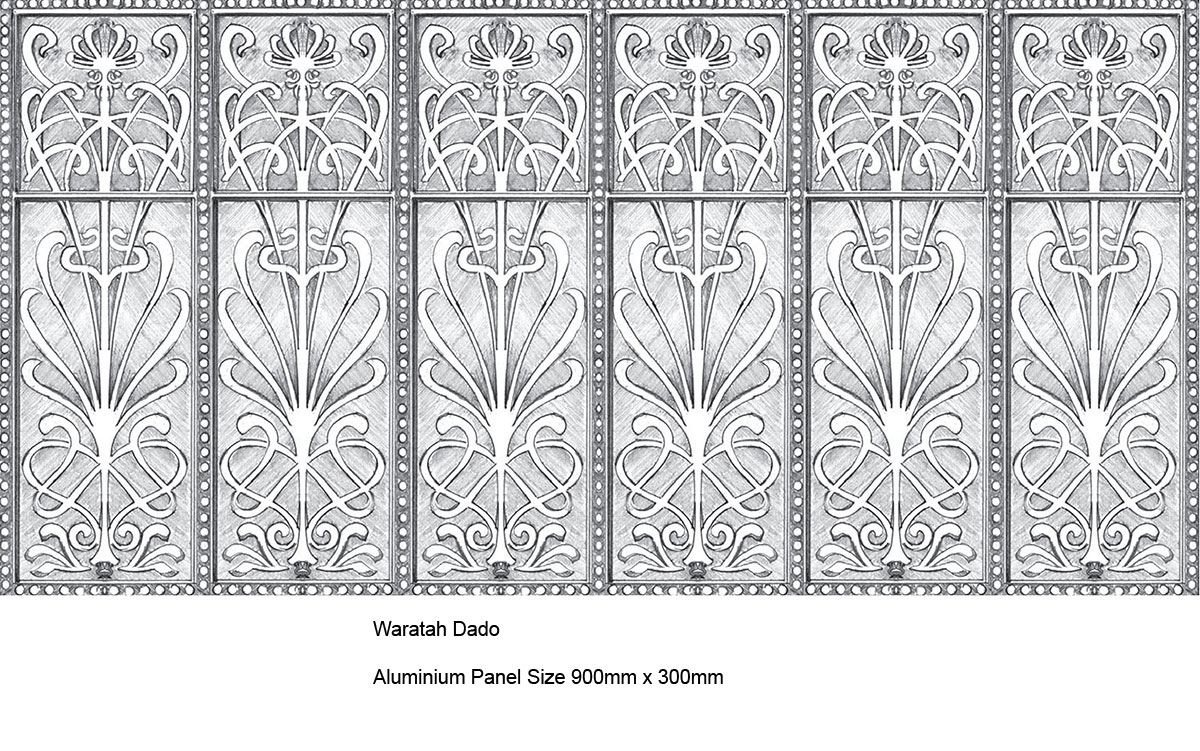 Waratah Dado

Aluminium Panel Size 900mm x 300mm